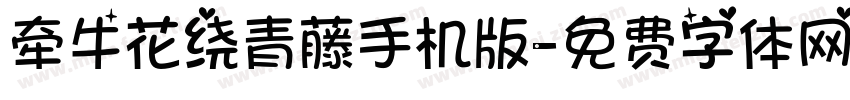 牵牛花绕青藤手机版-免费字体网